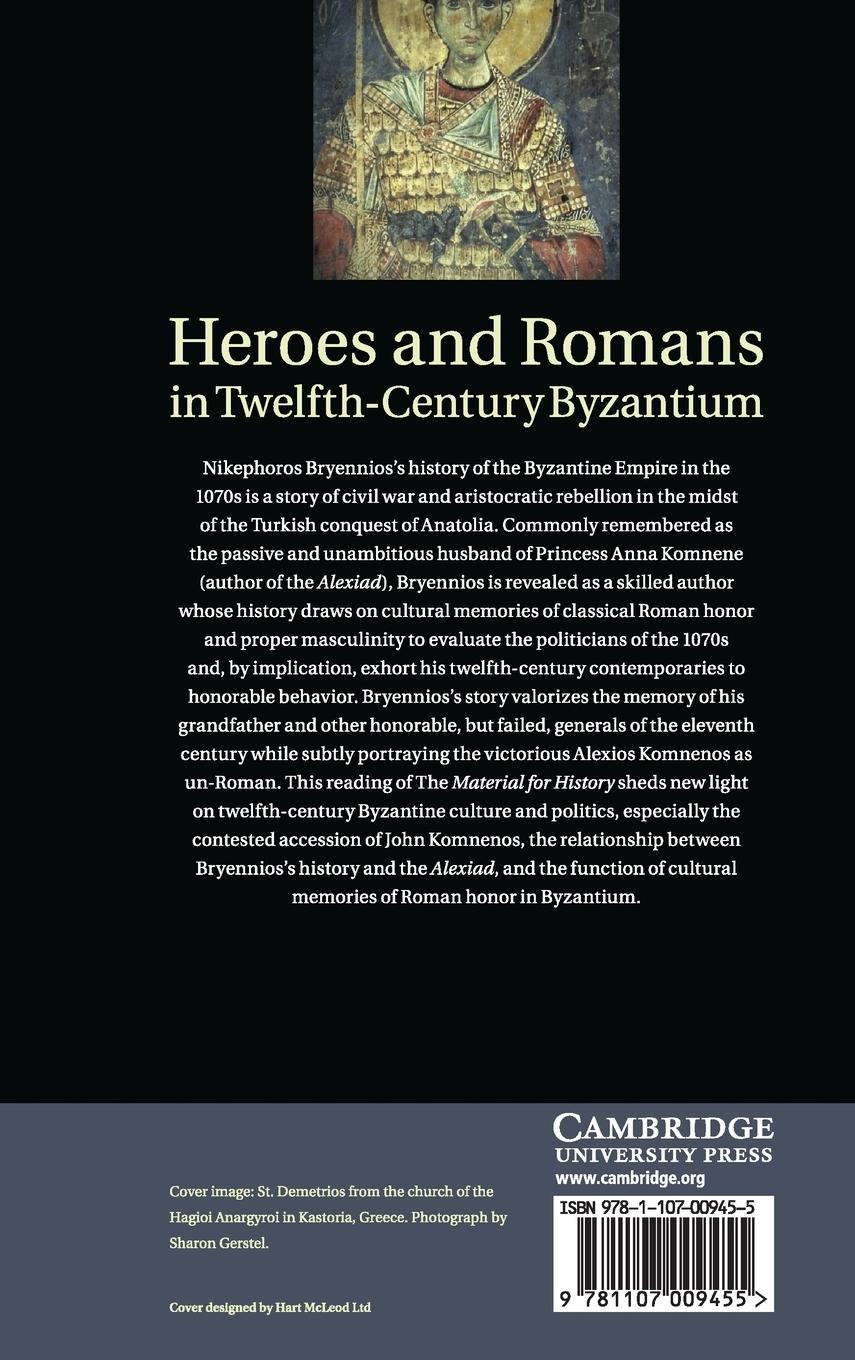 Heroes and Romans
in Twelfth-Century Byzantium

Nikephoros Bryennios's history of the Byzantine Empire in the 1070s is a story of civil war and aristocratic rebellion in the midst of the Turkish conquest of Anatolia. Commonly remembered as the passive and unambitious husband of Princess Anna Komnene (author of the Alexiad), Bryennios is revealed as a skilled author whose history draws on cultural memories of classical Roman honor and proper masculinity to evaluate the politicians of the 1070s and, by implication, exhort his twelfth-century contemporaries to honorable behavior. Bryennios's story valorizes the memory of his grandfather and other honorable, but failed, generals of the eleventh century while subtly portraying the victorious Alexios Komnenos as un-Roman. This reading of The Material for History sheds new light on twelfth-century Byzantine culture and politics, especially the contested accession of John Komnenos, the relationship between Bryennios's history and the Alexiad, and the function of cultural memories of Roman honor in Byzantium.

Cover image: St. Demetrios from the church of the Hagioi Anargyroi in Kastoria, Greece. Photograph by Sharon Gerstel.

Cover designed by Hart McLeod Ltd

CAMBRIDGE
UNIVERSITY PRESS
www.cambridge.org

ISBN 978-1-107-00945-5

9 781107 009455 >